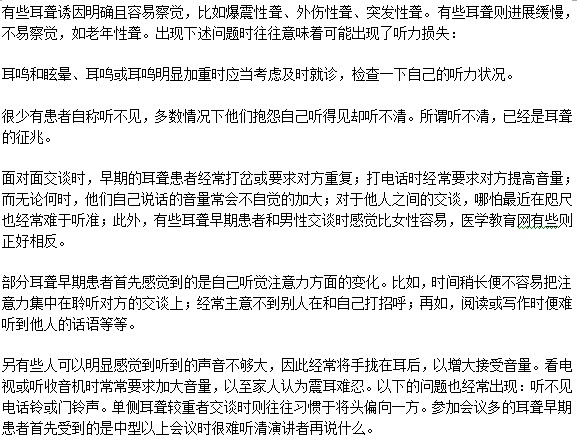 有些耳聋诱因明确且容易察觉，比如爆震性聋、外伤性聋、突发性聋。有些耳聋则进展缓慢，不易察觉，如老年性聋。出现下述问题时往往意味着可能出现了听力损失：

耳鸣和眩晕、耳鸣或耳鸣明显加重时应当考虑及时就诊，检查一下自己的听力状况。

很少有患者自称听不见，多数情况下他们抱怨自己听得见却听不清。所谓听不清，已经是耳聋的征兆。

面对面交谈时，早期的耳聋患者经常打岔或要求对方重复；打电话时经常要求对方提高音量；而无论何时，他们自己说话的音量常会不自觉的加大；对于他人之间的交谈，哪怕最近在咫尺也经常难于听准；此外，有些耳聋早期患者和男性交谈时感觉比女性容易，医学教育网有些则正好相反。

部分耳聋早期患者首先感觉到的是自己听觉注意力方面的变化。比如，时间稍长便不容易把注意力集中在聆听对方的交谈上；经常主意不到别人在和自己打招呼；再如，阅读或写作时便难听到他人的话语等等。

另有些人可以明显感觉到听到的声音不够大，因此经常将手拢在耳后，以增大接受音量。看电视或听收音机时常常要求加大音量，以至家人认为震耳难忍。以下的问题也经常出现：听不见电话铃或门铃声。单侧耳聋较重者交谈时则往往习惯于将头偏向一方。参加会议多的耳聋早期患者首先受到的是中型以上会议时很难听清演讲者再说什么。